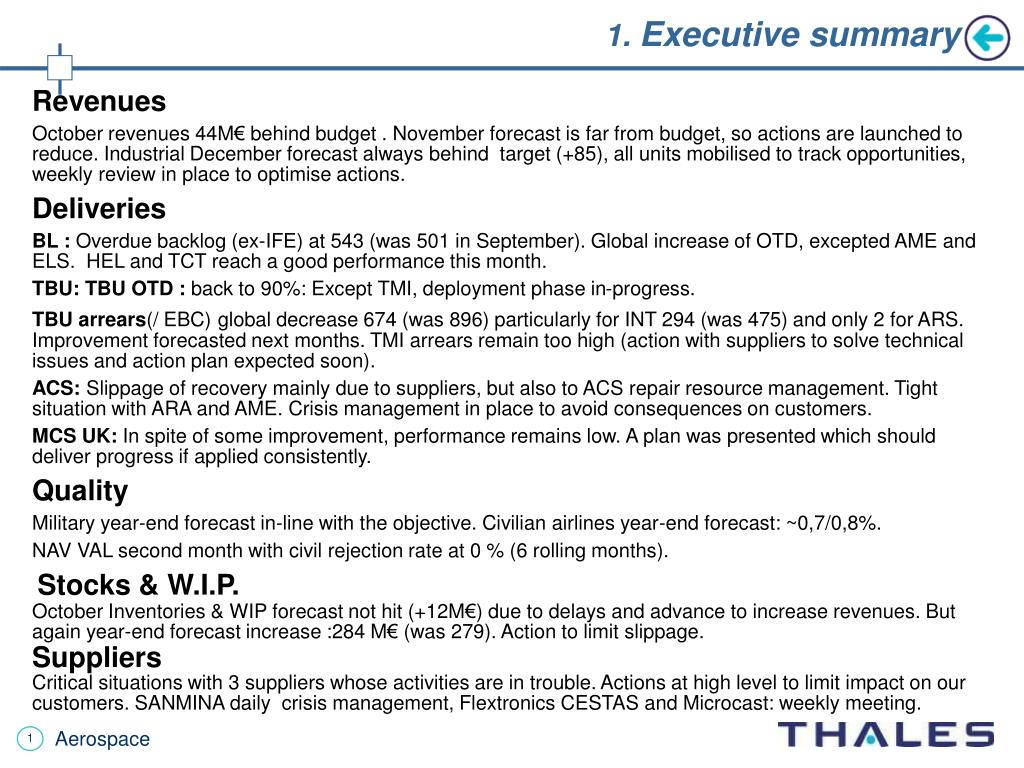 1. Executive summary

Revenues

October revenues 44M€ behind budget . November forecast is far from budget, so actions are launched to reduce. Industrial December forecast always behind target (+85), all units mobilised to track opportunities, weekly review in place to optimise actions.

Deliveries

BL : Overdue backlog (ex-IFE) at 543 (was 501 in September). Global increase of OTD, excepted AME and ELS. HEL and TCT reach a good performance this month.

TBU: TBU OTD : back to 90%: Except TMI, deployment phase in-progress.

TBU arrears(/ EBC) global decrease 674 (was 896) particularly for INT 294 (was 475) and only 2 for ARS. Improvement forecasted next months. TMI arrears remain too high (action with suppliers to solve technical issues and action plan expected soon).

ACS: Slippage of recovery mainly due to suppliers, but also to ACS repair resource management. Tight situation with ARA and AME. Crisis management in place to avoid consequences on customers.

MCS UK: In spite of some improvement, performance remains low. A plan was presented which should deliver progress if applied consistently.

Quality

Military year-end forecast in-line with the objective. Civilian airlines year-end forecast: ~0,7/0,8%.

NAV VAL second month with civil rejection rate at 0 % (6 rolling months).

Stocks & W.I.P.

October Inventories & WIP forecast not hit (+12M€) due to delays and advance to increase revenues. But again year-end forecast increase :284 M€ (was 279). Action to limit slippage.

Suppliers

Critical situations with 3 suppliers whose activities are in trouble. Actions at high level to limit impact on our customers. SANMINA daily crisis management, Flextronics CESTAS and Microcast: weekly meeting.

1 Aerospace

THALES